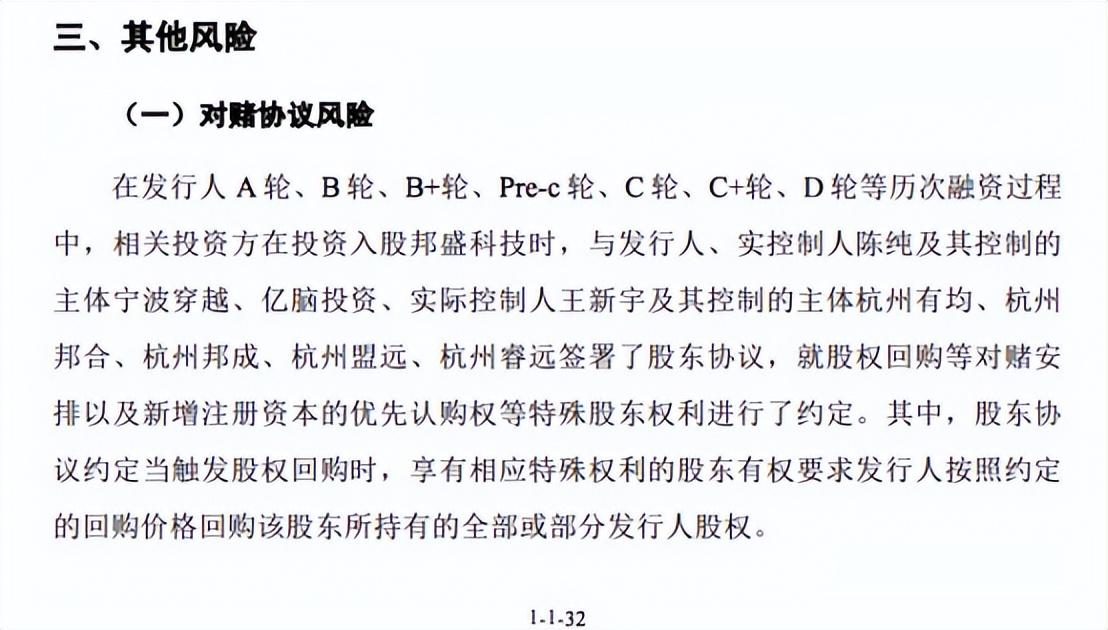 三、其他风险

（一）对赌协议风险

在发行人A轮、B轮、B+轮、Pre-c轮、C轮、C+轮、D轮等历次融资过程中，相关投资方在投资入股邦盛科技时，与发行人、实控制人陈纯及其控制的主体宁波穿越、亿脑投资、实际控制人王新宇及其控制的主体杭州有均、杭州邦合、杭州邦成、杭州盟远、杭州睿远签署了股东协议，就股权回购等对赌安排以及新增注册资本的优先认购权等特殊股东权利进行了约定。其中，股东协议约定当触发股权回购时，享有相应特殊权利的股东有权要求发行人按照约定的回购价格回购该股东所持有的全部或部分发行人股权。

1-1-32